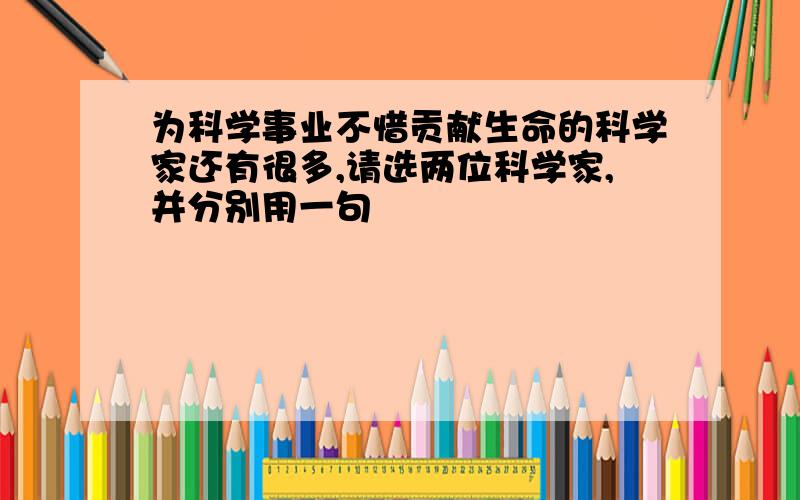 为科学事业不惜贡献生命的科学家还有很多,请选两位科学家,并分别用一句